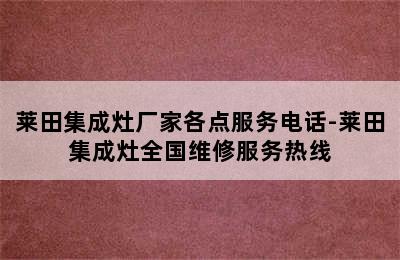 莱田集成灶厂家各点服务电话-莱田集成灶全国维修服务热线